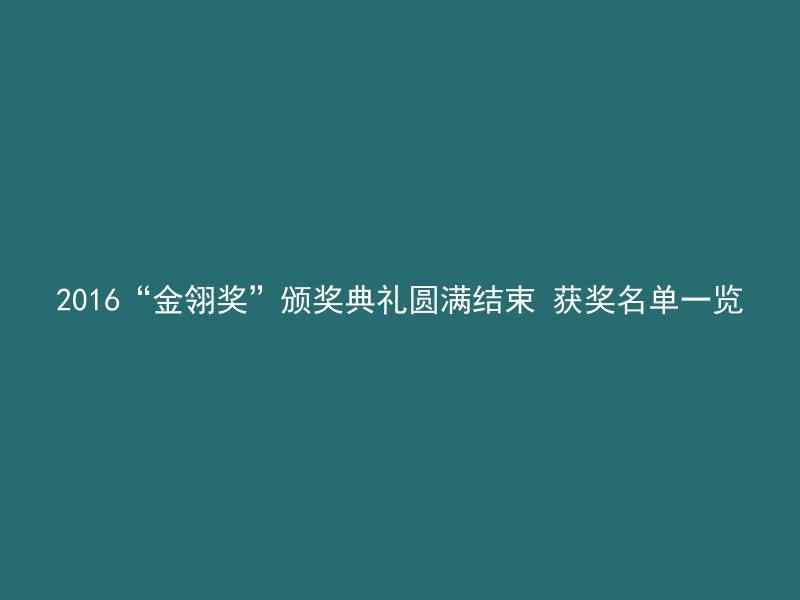 2016“金翎奖”颁奖典礼圆满结束 获奖名单一览